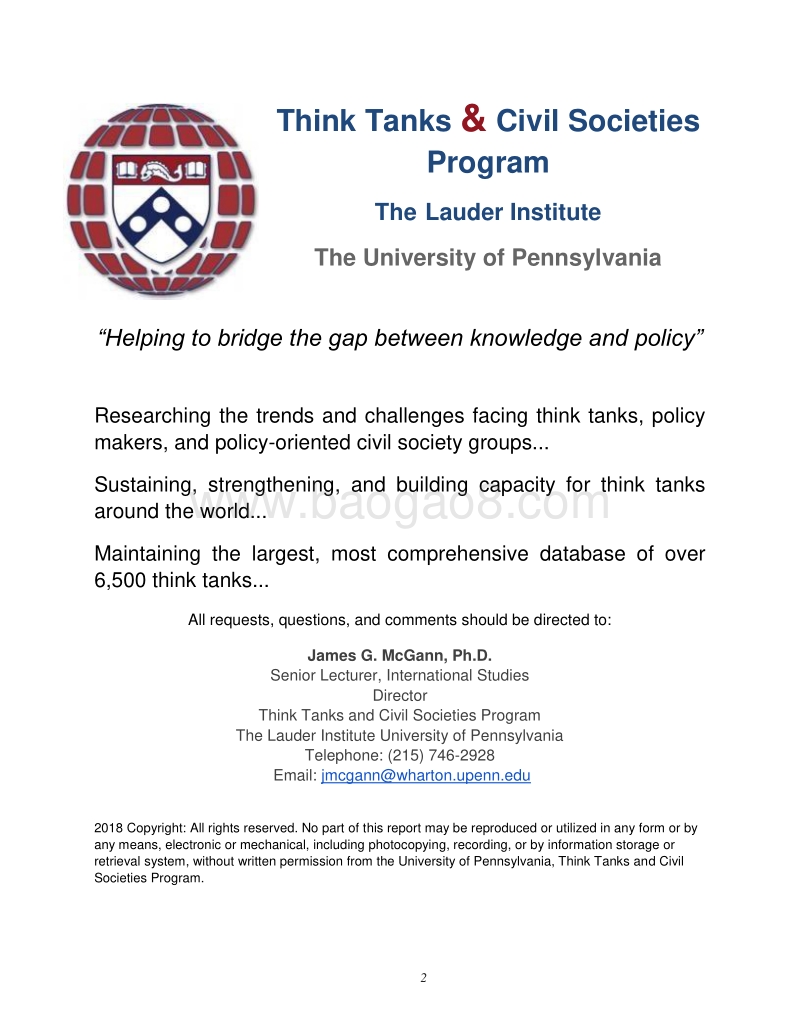 Think Tanks & Civil Societies Program

The Lauder Institute

The University of Pennsylvania

“Helping to bridge the gap between knowledge and policy”

Researching the trends and challenges facing think tanks, policy makers, and policy-oriented civil society groups...

Sustaining, strengthening, and building capacity for think tanks around the world...

www.baogao8.com

Maintaining the largest, most comprehensive database of over 6,500 think tanks...

All requests, questions, and comments should be directed to:

James G. McGann, Ph.D.
Senior Lecturer, International Studies
Director
Think Tanks and Civil Societies Program
The Lauder Institute University of Pennsylvania
Telephone: (215) 746-2928
Email: jmcgann@wharton.upenn.edu

2018 Copyright: All rights reserved. No part of this report may be reproduced or utilized in any form or by any means, electronic or mechanical, including photocopying, recording, or by information storage or retrieval system, without written permission from the University of Pennsylvania, Think Tanks and Civil Societies Program.

2